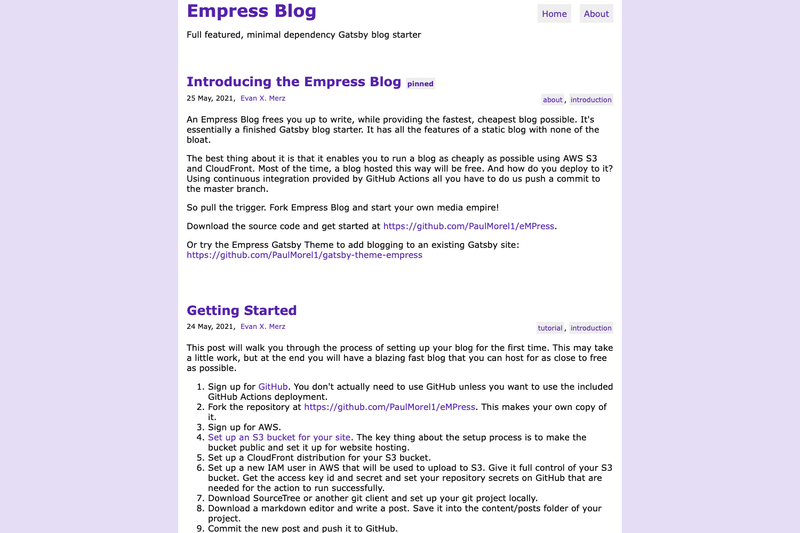 Empress Blog

Home About

Full featured, minimal dependency Gatsby blog starter

Introducing the Empress Blog pinned

25 May, 2021, Evan X. Merz

about, introduction

An Empress Blog frees you up to write, while providing the fastest, cheapest blog possible. It's essentially a finished Gatsby blog starter. It has all the features of a static blog with none of the bloat.

The best thing about it is that it enables you to run a blog as cheaply as possible using AWS S3 and CloudFront. Most of the time, a blog hosted this way will be free. And how do you deploy to it? Using continuous integration provided by GitHub Actions all you have to do us push a commit to the master branch.

So pull the trigger. Fork Empress Blog and start your own media empire!

Download the source code and get started at https://github.com/PaulMorel1/eMPress.

Or try the Empress Gatsby Theme to add blogging to an existing Gatsby site: https://github.com/PaulMorel1/gatsby-theme-empress

Getting Started

24 May, 2021, Evan X. Merz

tutorial, introduction

This post will walk you through the process of setting up your blog for the first time. This may take a little work, but at the end you will have a blazing fast blog that you can host for as close to free as possible.

1. Sign up for GitHub. You don't actually need to use GitHub unless you want to use the included GitHub Actions deployment.
2. Fork the repository at https://github.com/PaulMorel1/eMPress. This makes your own copy of it.
3. Sign up for AWS.
4. Set up an S3 bucket for your site. The key thing about the setup process is to make the bucket public and set it up for website hosting.
5. Set up a CloudFront distribution for your S3 bucket.
6. Set up a new IAM user in AWS that will be used to upload to S3. Give it full control of your S3 bucket. Get the access key id and secret and set your repository secrets on GitHub that are needed for the action to run successfully.
7. Download SourceTree or another git client and set up your git project locally.
8. Download a markdown editor and write a post. Save it into the content/posts folder of your project.
9. Commit the new post and push it to GitHub.